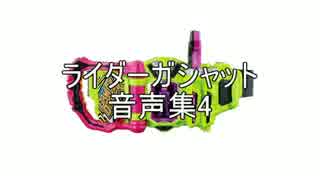 ライダーガシャット
音声集4